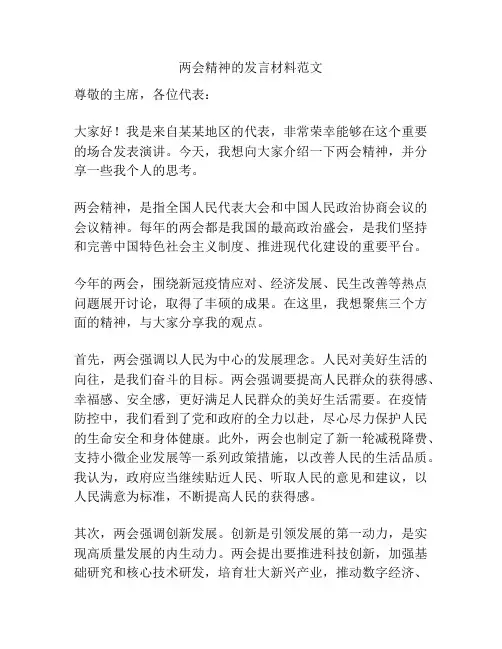 两会精神的发言材料范文

尊敬的主席，各位代表：

大家好！我是来自某某地区的代表，非常荣幸能够在这个重要的场合发表演讲。今天，我想向大家介绍一下两会精神，并分享一些我个人的思考。

两会精神，是指全国人民代表大会和中国人民政治协商会议的会议精神。每年的两会都是我国的最高政治盛会，是我们坚持和完善中国特色社会主义制度、推进现代化建设的重要平台。

今年的两会，围绕新冠疫情应对、经济发展、民生改善等热点问题展开讨论，取得了丰硕的成果。在这里，我想聚焦三个方面的精神，与大家分享我的观点。

首先，两会强调以人民为中心的发展理念。人民对美好生活的向往，是我们奋斗的目标。两会强调要提高人民群众的获得感、幸福感、安全感，更好满足人民群众的美好生活需要。在疫情防控中，我们看到了党和政府的全力以赴，尽心尽力保护人民的生命安全和身体健康。此外，两会也制定了新一轮减税降费、支持小微企业发展等一系列政策措施，以改善人民的生活品质。我认为，政府应当继续贴近人民、听取人民的意见和建议，以人民满意为标准，不断提高人民的获得感。

其次，两会强调创新发展。创新是引领发展的第一动力，是实现高质量发展的内生动力。两会提出要推进科技创新，加强基础研究和核心技术研发，培育壮大新兴产业，推动数字经济、